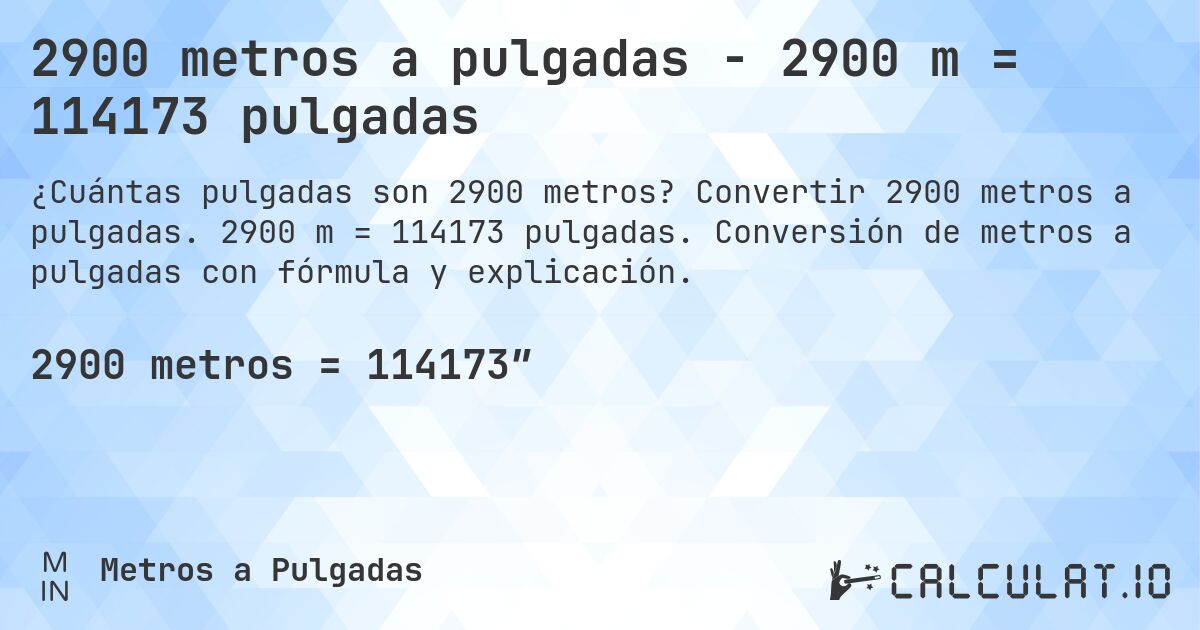 2900 metros a pulgadas - 2900 m = 114173 pulgadas

¿Cuántas pulgadas son 2900 metros? Convertir 2900 metros a pulgadas. 2900 m = 114173 pulgadas. Conversión de metros a pulgadas con fórmula y explicación.

2900 metros = 114173″

M
IN

Metros a Pulgadas

CALCULAT.IO